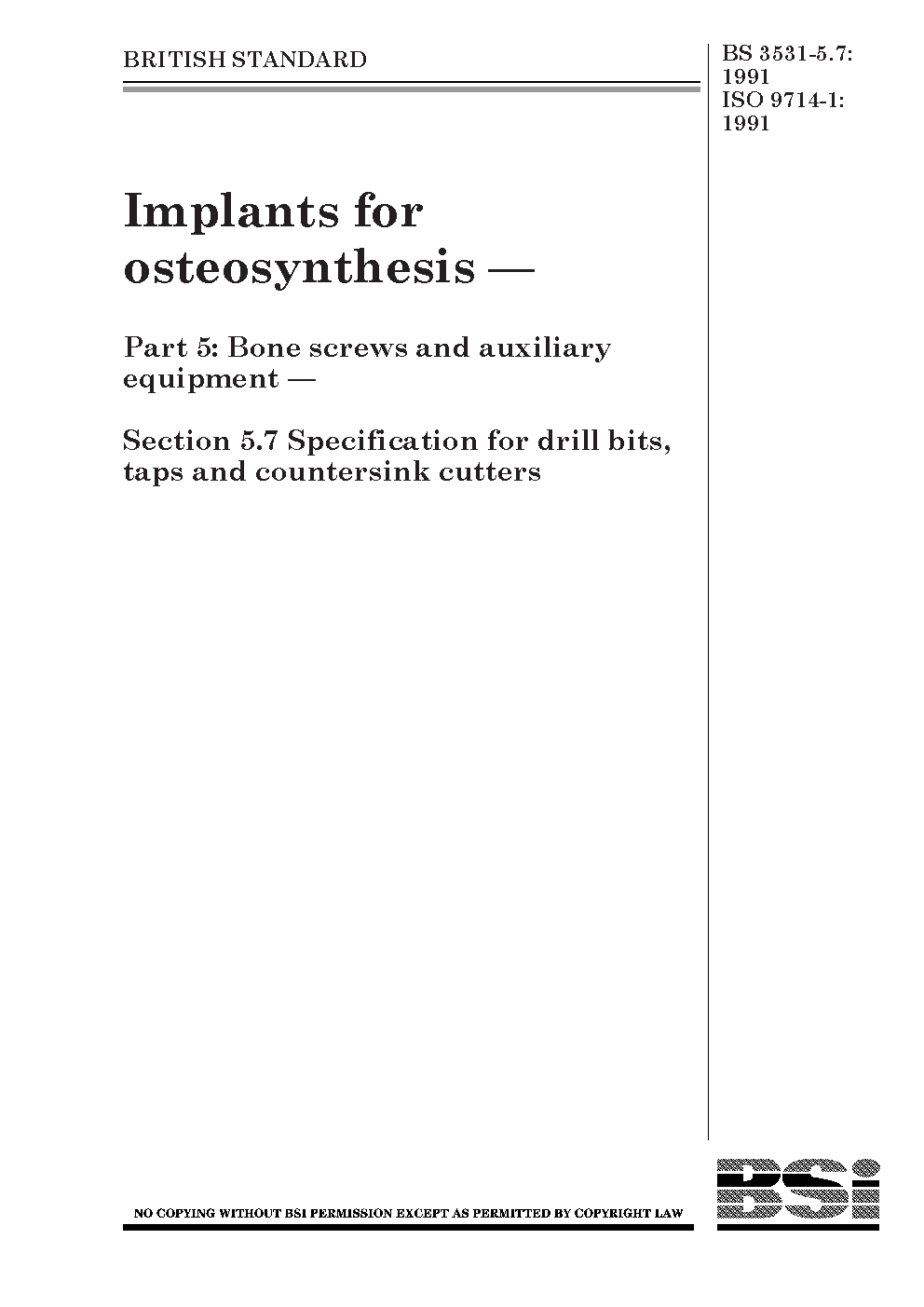 BRITISH STANDARD

BS 3531-5.7:
1991
ISO 9714-1:
1991

Implants for osteosynthesis —

Part 5: Bone screws and auxiliary equipment —

Section 5.7 Specification for drill bits, taps and countersink cutters

NO COPYING WITHOUT BSI PERMISSION EXCEPT AS PERMITTED BY COPYRIGHT LAW

BSi